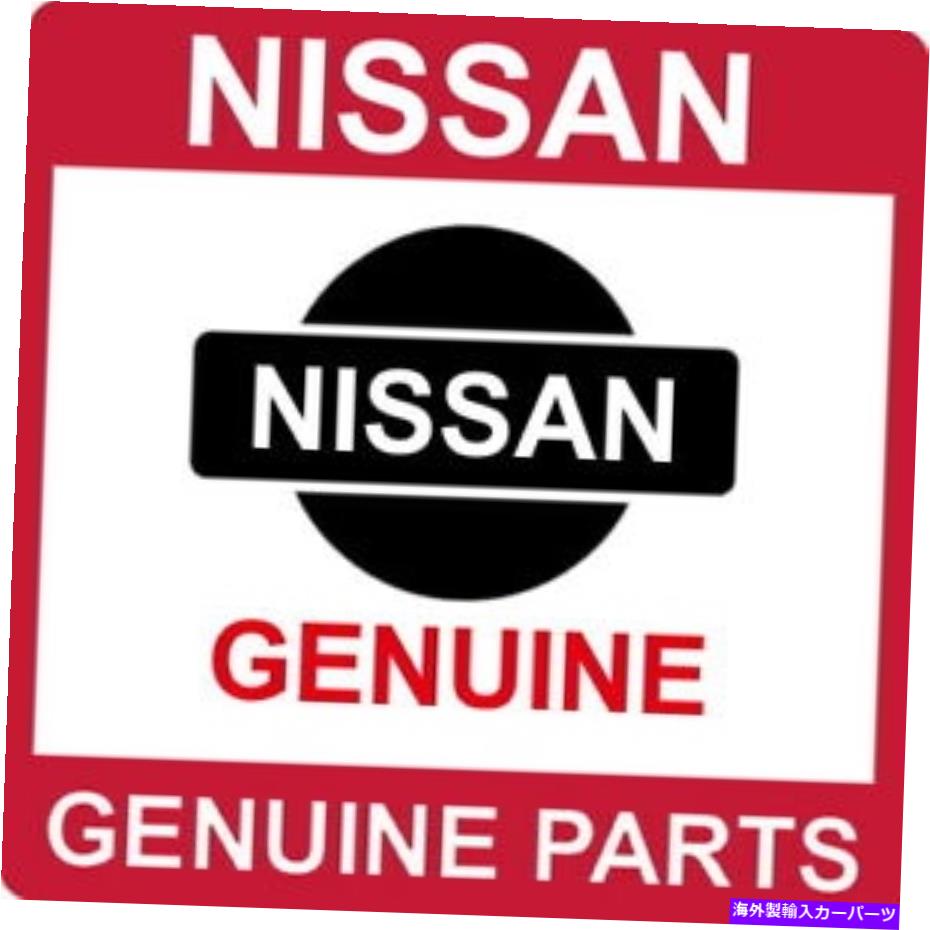 NISSAN

NISSAN

GENUINE

GENUINE PARTS

海外製輸入カーパーツ